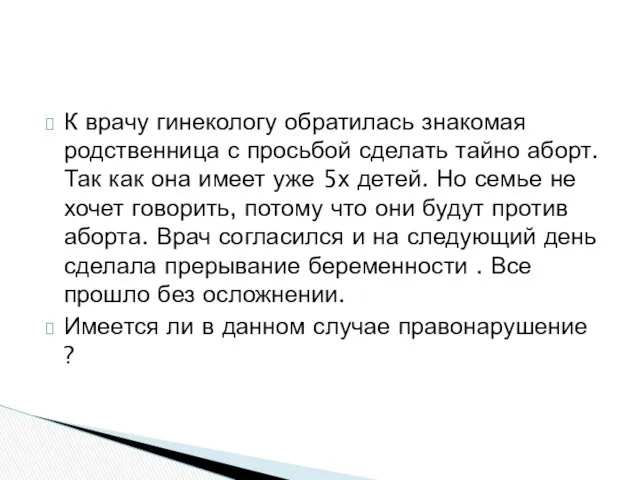 К врачу гинекологу обратилась знакомая родственница с просьбой сделать тайно аборт. Так как она имеет уже 5х детей. Но семье не хочет говорить, потому что они будут против аборта. Врач согласился и на следующий день сделала прерывание беременности . Все прошло без осложнении.

Имеется ли в данном случае правонарушение ?